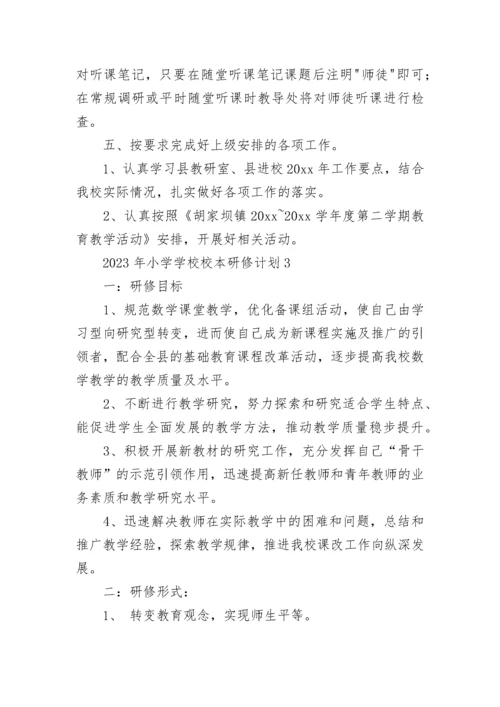 对听课笔记，只要在随堂听课笔记课题后注明"师徒"即可；在常规调研或平时随堂听课时教导处将对师徒听课进行检查。

五、按要求完成好上级安排的各项工作。

1、认真学习县教研室、县进校 20xx 年工作要点，结合我校实际情况，扎实做好各项工作的落实。

2、认真按照《胡家坝镇 20xx~20xx 学年度第二学期教育教学活动》安排，开展好相关活动。

2023 年小学学校校本研修计划 3

一：研修目标

1、规范数学课堂教学，优化备课组活动，使自己由学习型向研究型转变，进而使自己成为新课程实施及推广的引领者，配合全县的基础教育课程改革活动，逐步提高我校数学教学的教学质量及水平。

2、不断进行教学研究，努力探索和研究适合学生特点、能促进学生全面发展的教学方法，推动教学质量稳步提升。

3、积极开展新教材的研究工作，充分发挥自己“骨干教师”的示范引领作用，迅速提高新任教师和青年教师的业务素质和教学研究水平。

4、迅速解决教师在实际教学中的困难和问题，总结和推广教学经验，探索教学规律，推进我校课改工作向纵深发展。

二：研修形式：

1、 转变教育观念，实现师生平等。